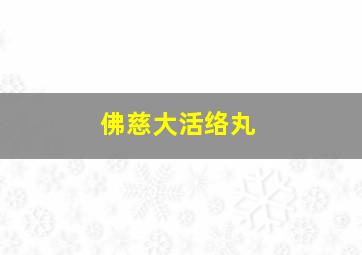 佛慈大活络丸